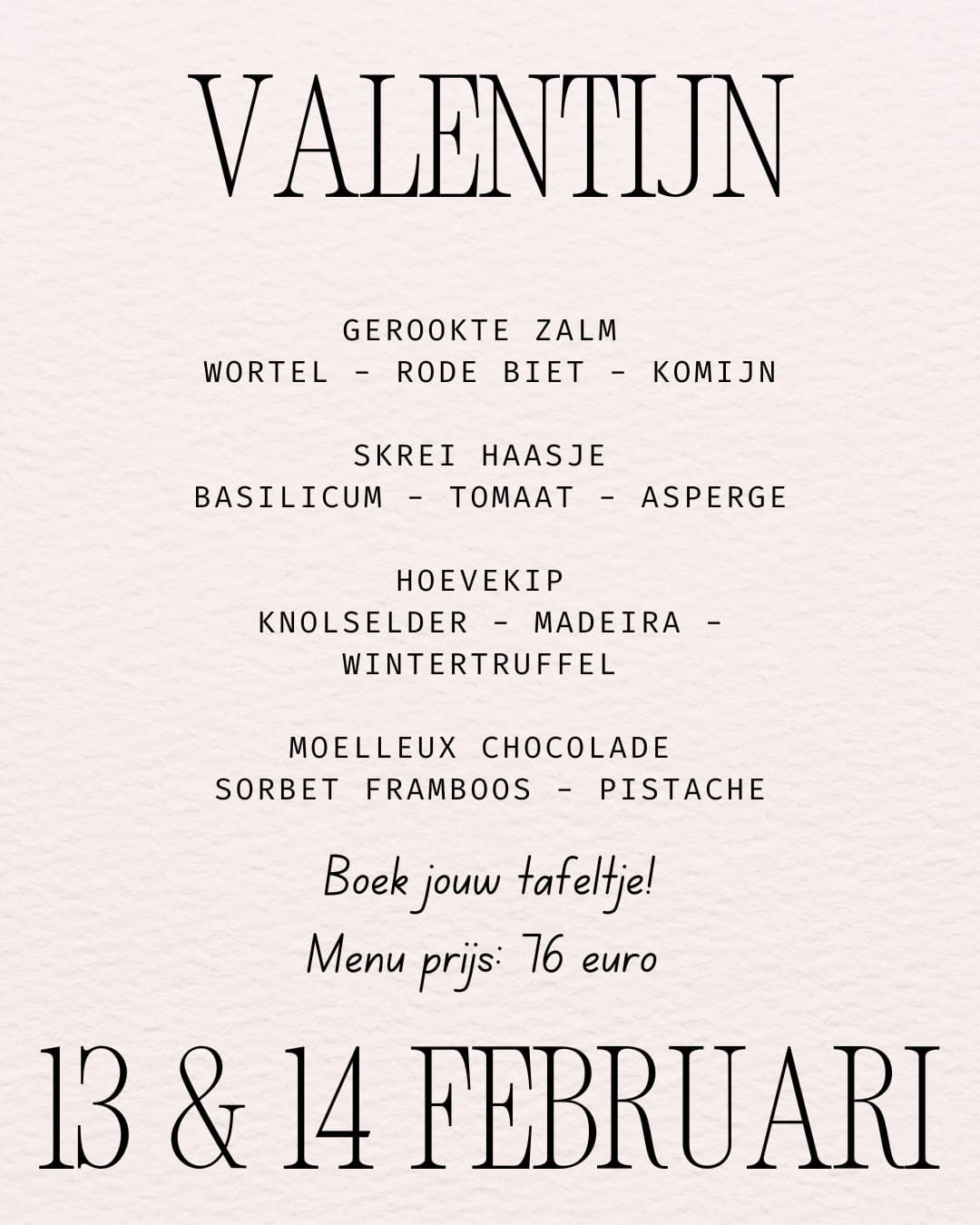 VALENTIJN

GEROOKTE ZALM
WORTEL - RODE BIET - KOMIJN

SKREI HAASJE
BASILICUM - TOMAAT - ASPERGE

HOEVEKIP
KNOLSELDER - MADEIRA - WINTERTRUFFEL

MOELLEUX CHOCOLADE
SORBET FRAMBOOS - PISTACHE

Boek jouw tafeltje!

Menu prijs: 76 euro

13 & 14 FEBRUARI